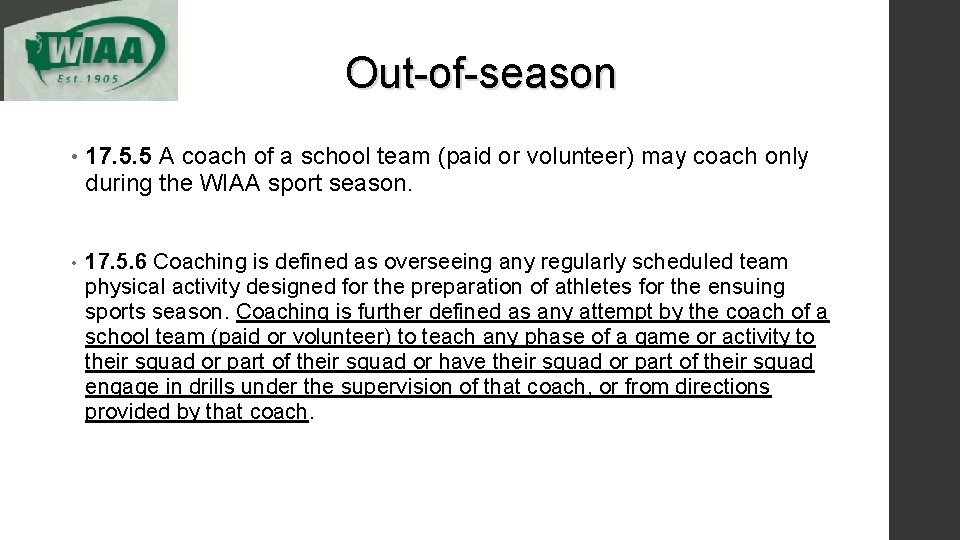 WIAA
Est. 1905

Out-of-season

• 17.5.5 A coach of a school team (paid or volunteer) may coach only during the WIAA sport season.

• 17.5.6 Coaching is defined as overseeing any regularly scheduled team physical activity designed for the preparation of athletes for the ensuing sports season. Coaching is further defined as any attempt by the coach of a school team (paid or volunteer) to teach any phase of a game or activity to their squad or part of their squad or have their squad or part of their squad engage in drills under the supervision of that coach, or from directions provided by that coach.